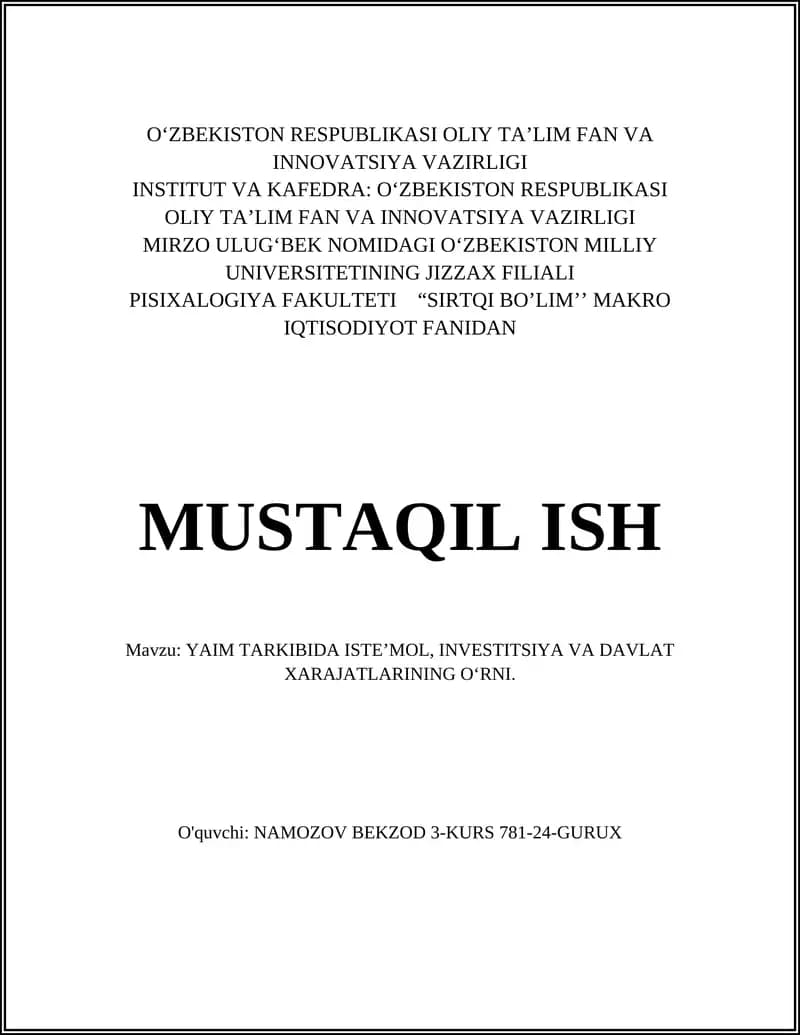 O‘ZBEKISTON RESPUBLIKASI OLIY TA’LIM FAN VA INNOVATSIYA VAZIRLIGI
INSTITUT VA KAFEDRA: O‘ZBEKISTON RESPUBLIKASI OLIY TA’LIM FAN VA INNOVATSIYA VAZIRLIGI MIRZO ULUG‘BEK NOMIDAGI O‘ZBEKISTON MILLIY UNIVERSITETINING JIZZAX FILIALI PISIXALOGIYA FAKULTETI “SIRTQI BO’LIM’’ MAKRO IQTISODIYOT FANIDAN

MUSTAQIL ISH

Mavzu: YAIM TARKIBIDA ISTE’MOL, INVESTITSIYA VA DAVLAT XARAJATLARINING O‘RNI.

O'quvchi: NAMOZOV BEKZOD 3-KURS 781-24-GURUX